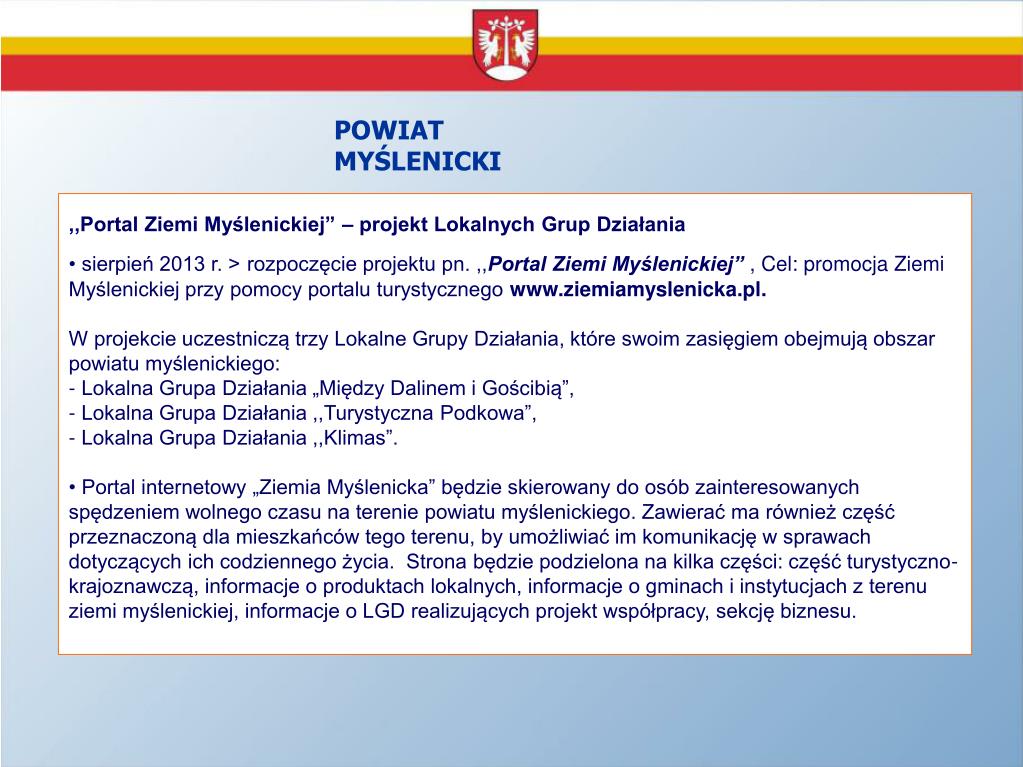 POWIAT
MYŚLENICKI

,,Portal Ziemi Myślenickiej” – projekt Lokalnych Grup Działania

• sierpień 2013 r. > rozpoczęcie projektu pn. ,,Portal Ziemi Myślenickiej” , Cel: promocja Ziemi Myślenickiej przy pomocy portalu turystycznego www.ziemiamyslenicka.pl.

W projekcie uczestniczą trzy Lokalne Grupy Działania, które swoim zasięgiem obejmują obszar powiatu myślenickiego:
- Lokalna Grupa Działania „Między Dalinem i Gościbią”,
- Lokalna Grupa Działania ,,Turystyczna Podkowa”,
- Lokalna Grupa Działania ,,Klimas”.

• Portal internetowy „Ziemia Myślenicka” będzie skierowany do osób zainteresowanych spędzeniem wolnego czasu na terenie powiatu myślenickiego. Zawierać ma również część przeznaczoną dla mieszkańców tego terenu, by umożliwiać im komunikację w sprawach dotyczących ich codziennego życia. Strona będzie podzielona na kilka części: część turystyczno-krajoznawczą, informacje o produktach lokalnych, informacje o gminach i instytucjach z terenu ziemi myślenickiej, informacje o LGD realizujących projekt współpracy, sekcję biznesu.